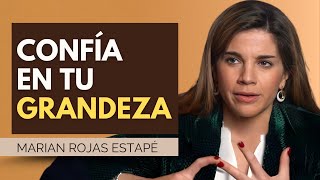 CONFÍA EN TU GRANDEZA

MARIAN ROJAS ESTAPÉ